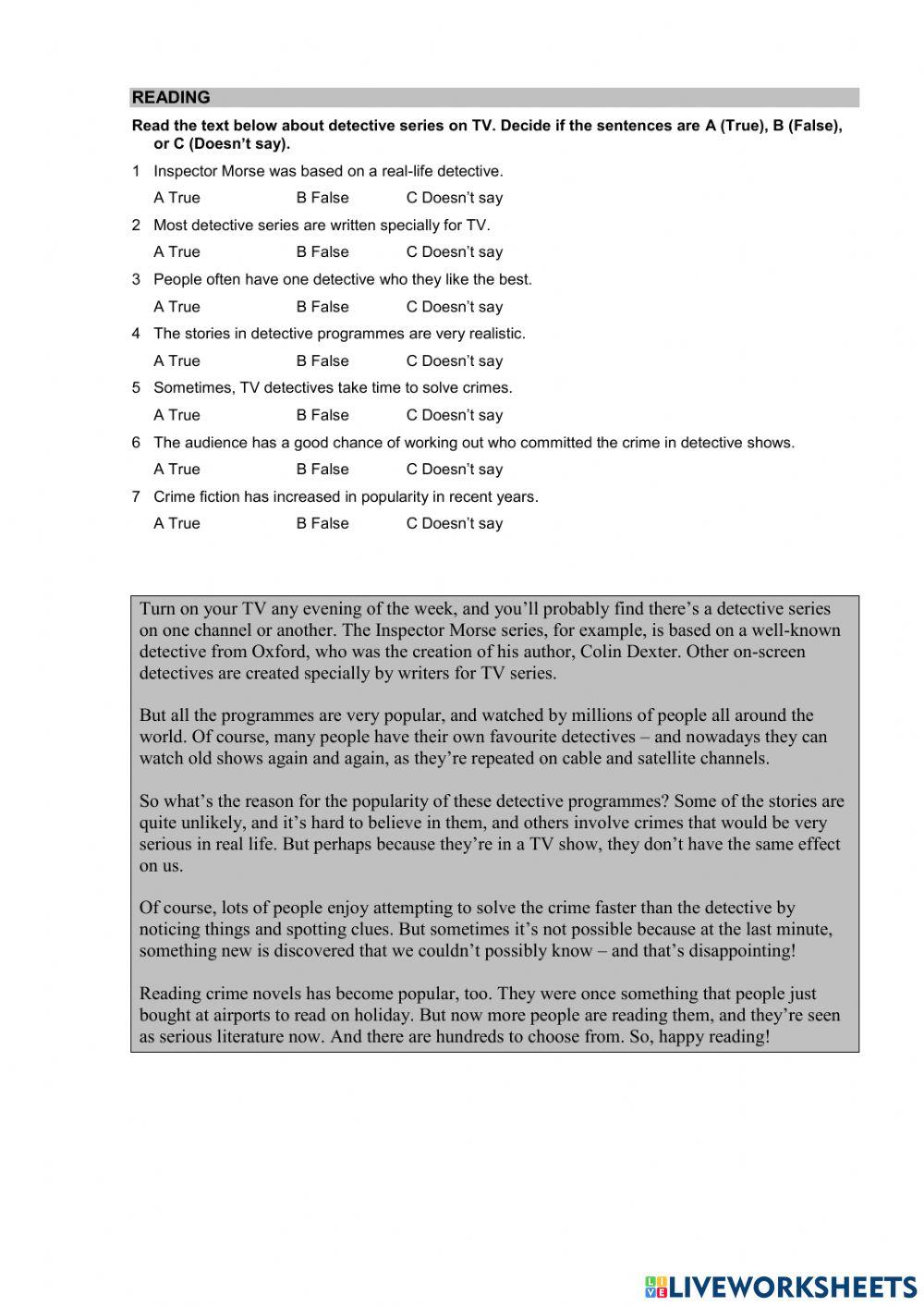 READING

Read the text below about detective series on TV. Decide if the sentences are A (True), B (False), or C (Doesn't say).

1 Inspector Morse was based on a real-life detective.

A True B False C Doesn't say

2 Most detective series are written specially for TV.

A True B False C Doesn't say

3 People often have one detective who they like the best.

A True B False C Doesn't say

4 The stories in detective programmes are very realistic.

A True B False C Doesn't say

5 Sometimes, TV detectives take time to solve crimes.

A True B False C Doesn't say

6 The audience has a good chance of working out who committed the crime in detective shows.

A True B False C Doesn't say

7 Crime fiction has increased in popularity in recent years.

A True B False C Doesn't say

Turn on your TV any evening of the week, and you'll probably find there's a detective series on one channel or another. The Inspector Morse series, for example, is based on a well-known detective from Oxford, who was the creation of his author, Colin Dexter. Other on-screen detectives are created specially by writers for TV series.

But all the programmes are very popular, and watched by millions of people all around the world. Of course, many people have their own favourite detectives – and nowadays they can watch old shows again and again, as they're repeated on cable and satellite channels.

So what's the reason for the popularity of these detective programmes? Some of the stories are quite unlikely, and it's hard to believe in them, and others involve crimes that would be very serious in real life. But perhaps because they're in a TV show, they don't have the same effect on us.

Of course, lots of people enjoy attempting to solve the crime faster than the detective by noticing things and spotting clues. But sometimes it's not possible because at the last minute, something new is discovered that we couldn't possibly know – and that's disappointing!

Reading crime novels has become popular, too. They were once something that people just bought at airports to read on holiday. But now more people are reading them, and they're seen as serious literature now. And there are hundreds to choose from. So, happy reading!

LIVEWORKSHEETS